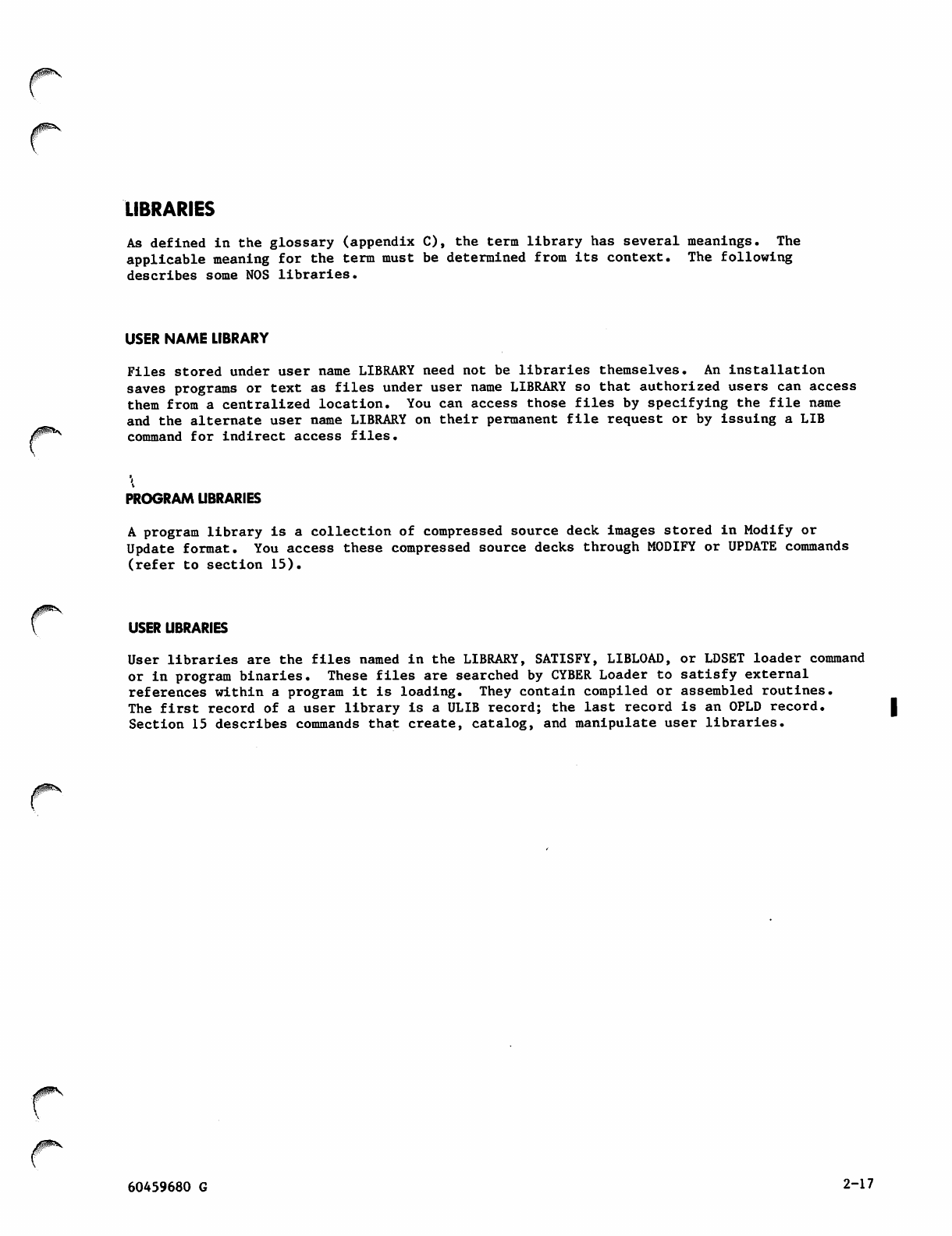 LIBRARIES

As defined in the glossary (appendix C), the term library has several meanings. The applicable meaning for the term must be determined from its context. The following describes some NOS libraries.

USER NAME LIBRARY

Files stored under user name LIBRARY need not be libraries themselves. An installation saves programs or text as files under user name LIBRARY so that authorized users can access them from a centralized location. You can access those files by specifying the file name and the alternate user name LIBRARY on their permanent file request or by issuing a LIB command for indirect access files.

PROGRAM LIBRARIES

A program library is a collection of compressed source deck images stored in Modify or Update format. You access these compressed source decks through MODIFY or UPDATE commands (refer to section 15).

USER LIBRARIES

User libraries are the files named in the LIBRARY, SATISFY, LIBLOAD, or LDSET loader command or in program binaries. These files are searched by CYBER Loader to satisfy external references within a program it is loading. They contain compiled or assembled routines. The first record of a user library is a ULIB record; the last record is an OPLD record. Section 15 describes commands that create, catalog, and manipulate user libraries.

60459680 G

2-17